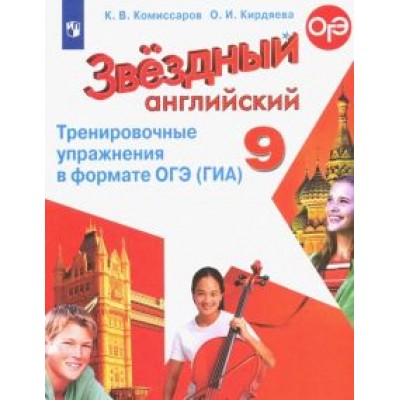 К. В. Комиссаров О. И. Кирдяева

ОГЭ

Звёздный английский

Тренировочные упражнения в формате ОГЭ (ГИА)

9